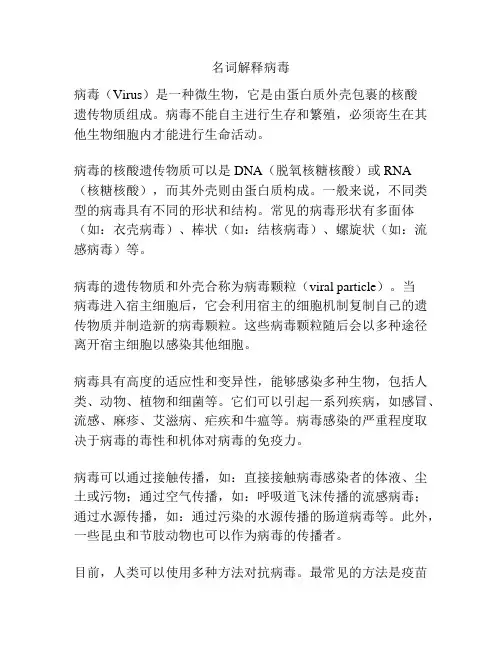 名词解释病毒

病毒（Virus）是一种微生物，它是由蛋白质外壳包裹的核酸遗传物质组成。病毒不能自主进行生存和繁殖，必须寄生在其他生物细胞内才能进行生命活动。

病毒的核酸遗传物质可以是 DNA（脱氧核糖核酸）或 RNA（核糖核酸），而其外壳则由蛋白质构成。一般来说，不同类型的病毒具有不同的形状和结构。常见的病毒形状有多面体（如：衣壳病毒）、棒状（如：结核病毒）、螺旋状（如：流感病毒）等。

病毒的遗传物质和外壳合称为病毒颗粒（viral particle）。当病毒进入宿主细胞后，它会利用宿主的细胞机制复制自己的遗传物质并制造新的病毒颗粒。这些病毒颗粒随后会以多种途径离开宿主细胞以感染其他细胞。

病毒具有高度的适应性和变异性，能够感染多种生物，包括人类、动物、植物和细菌等。它们可以引起一系列疾病，如感冒、流感、麻疹、艾滋病、疟疾和牛瘟等。病毒感染的严重程度取决于病毒的毒性和机体对病毒的免疫力。

病毒可以通过接触传播，如：直接接触病毒感染者的体液、尘土或污物；通过空气传播，如：呼吸道飞沫传播的流感病毒；通过水源传播，如：通过污染的水源传播的肠道病毒等。此外，一些昆虫和节肢动物也可以作为病毒的传播者。

目前，人类可以使用多种方法对抗病毒。最常见的方法是疫苗